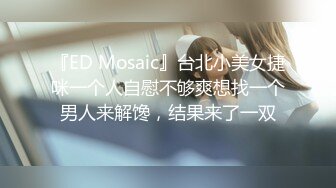 『ED Mosaic』台北小美女捷咪一个人自慰不够爽想找一个男人来解馋，结果来了一双